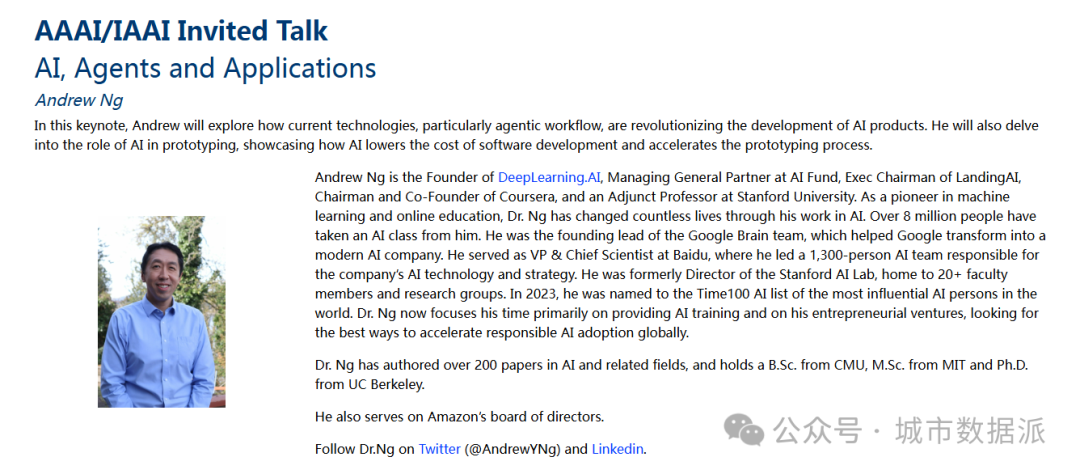 AAAI/IAAI Invited Talk

AI, Agents and Applications

Andrew Ng

In this keynote, Andrew will explore how current technologies, particularly agentic workflow, are revolutionizing the development of AI products. He will also delve into the role of AI in prototyping, showcasing how AI lowers the cost of software development and accelerates the prototyping process.

Andrew Ng is the Founder of DeepLearning.AI, Managing General Partner at AI Fund, Exec Chairman of LandingAI, Chairman and Co-Founder of Coursera, and an Adjunct Professor at Stanford University. As a pioneer in machine learning and online education, Dr. Ng has changed countless lives through his work in AI. Over 8 million people have taken an AI class from him. He was the founding lead of the Google Brain team, which helped Google transform into a modern AI company. He served as VP & Chief Scientist at Baidu, where he led a 1,300-person AI team responsible for the company's AI technology and strategy. He was formerly Director of the Stanford AI Lab, home to 20+ faculty members and research groups. In 2023, he was named to the Time100 AI list of the most influential AI persons in the world. Dr. Ng now focuses his time primarily on providing AI training and on his entrepreneurial ventures, looking for the best ways to accelerate responsible AI adoption globally.

Dr. Ng has authored over 200 papers in AI and related fields, and holds a B.Sc. from CMU, M.Sc. from MIT and Ph.D. from UC Berkeley.

He also serves on Amazon's board of directors.

Follow Dr.Ng on Twitter (@AndrewYNg) and Linkedin.

公众号 · 城市数据派